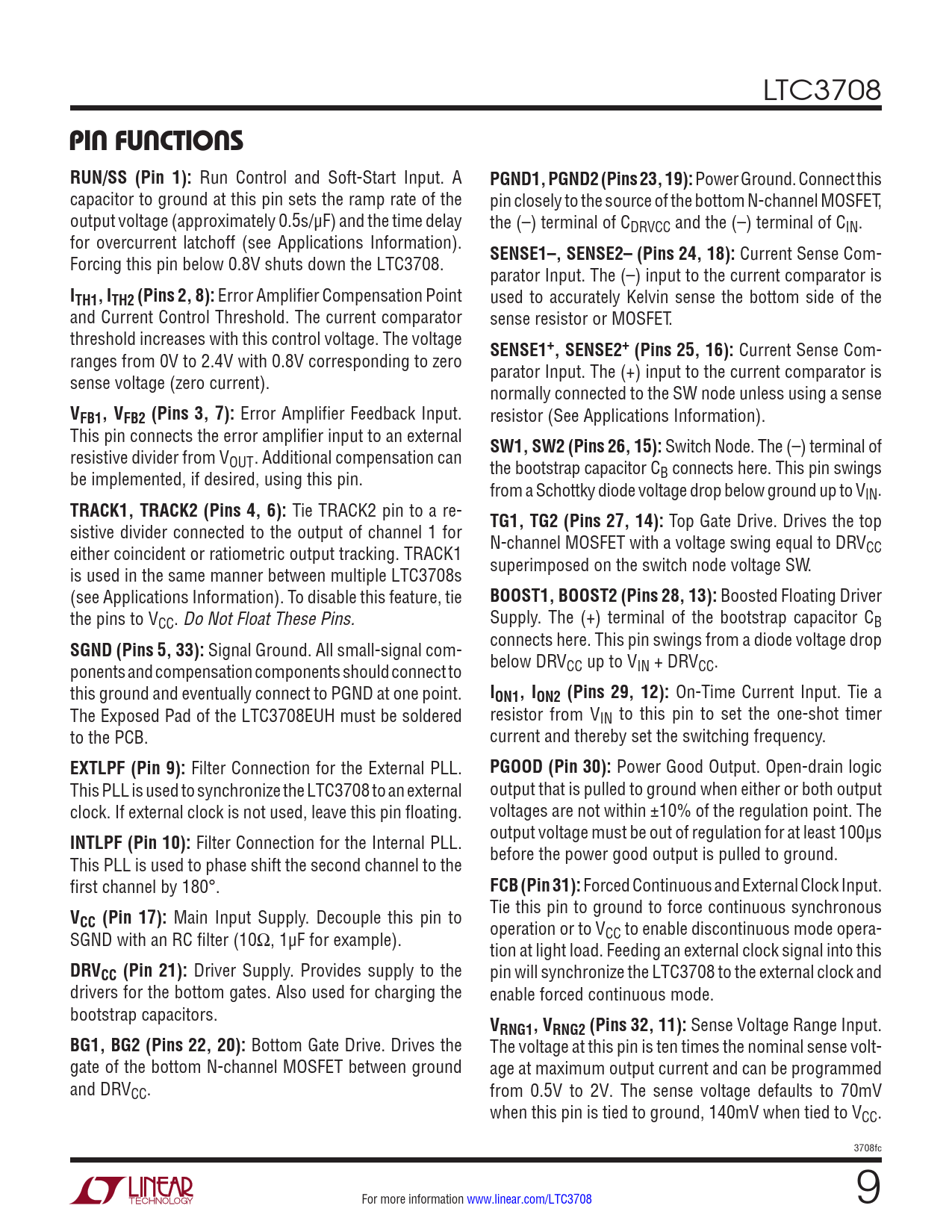 LTC3708

PIN FUNCTIONS

RUN/SS (Pin 1): Run Control and Soft-Start Input. A capacitor to ground at this pin sets the ramp rate of the output voltage (approximately 0.5s/μF) and the time delay for overcurrent latchoff (see Applications Information). Forcing this pin below 0.8V shuts down the LTC3708.

$I_{TH1}$, $I_{TH2}$ (Pins 2, 8): Error Amplifier Compensation Point and Current Control Threshold. The current comparator threshold increases with this control voltage. The voltage ranges from 0V to 2.4V with 0.8V corresponding to zero sense voltage (zero current).

$V_{FB1}$, $V_{FB2}$ (Pins 3, 7): Error Amplifier Feedback Input. This pin connects the error amplifier input to an external resistive divider from $V_{OUT}$. Additional compensation can be implemented, if desired, using this pin.

TRACK1, TRACK2 (Pins 4, 6): Tie TRACK2 pin to a resistive divider connected to the output of channel 1 for either coincident or ratiometric output tracking. TRACK1 is used in the same manner between multiple LTC3708s (see Applications Information). To disable this feature, tie the pins to $V_{CC}$. Do Not Float These Pins.

SGND (Pins 5, 33): Signal Ground. All small-signal components and compensation components should connect to this ground and eventually connect to PGND at one point. The Exposed Pad of the LTC3708EUH must be soldered to the PCB.

EXTLPF (Pin 9): Filter Connection for the External PLL. This PLL is used to synchronize the LTC3708 to an external clock. If external clock is not used, leave this pin floating.

INTLPF (Pin 10): Filter Connection for the Internal PLL. This PLL is used to phase shift the second channel to the first channel by 180°.

$V_{CC}$ (Pin 17): Main Input Supply. Decouple this pin to SGND with an RC filter (10Ω, 1μF for example).

$DRV_{CC}$ (Pin 21): Driver Supply. Provides supply to the drivers for the bottom gates. Also used for charging the bootstrap capacitors.

BG1, BG2 (Pins 22, 20): Bottom Gate Drive. Drives the gate of the bottom N-channel MOSFET between ground and $DRV_{CC}$.

PGND1, PGND2 (Pins 23, 19): Power Ground. Connect this pin closely to the source of the bottom N-channel MOSFET, the (–) terminal of $C_{DRVCC}$ and the (–) terminal of $C_{IN}$.

SENSE1–, SENSE2– (Pins 24, 18): Current Sense Comparator Input. The (–) input to the current comparator is used to accurately Kelvin sense the bottom side of the sense resistor or MOSFET.

SENSE1$^+$, SENSE2$^+$ (Pins 25, 16): Current Sense Comparator Input. The (+) input to the current comparator is normally connected to the SW node unless using a sense resistor (See Applications Information).

SW1, SW2 (Pins 26, 15): Switch Node. The (–) terminal of the bootstrap capacitor $C_B$ connects here. This pin swings from a Schottky diode voltage drop below ground up to $V_{IN}$.

TG1, TG2 (Pins 27, 14): Top Gate Drive. Drives the top N-channel MOSFET with a voltage swing equal to $DRV_{CC}$ superimposed on the switch node voltage SW.

BOOST1, BOOST2 (Pins 28, 13): Boosted Floating Driver Supply. The (+) terminal of the bootstrap capacitor $C_B$ connects here. This pin swings from a diode voltage drop below $DRV_{CC}$ up to $V_{IN}$ + $DRV_{CC}$.

$I_{ON1}$, $I_{ON2}$ (Pins 29, 12): On-Time Current Input. Tie a resistor from $V_{IN}$ to this pin to set the one-shot timer current and thereby set the switching frequency.

PGOOD (Pin 30): Power Good Output. Open-drain logic output that is pulled to ground when either or both output voltages are not within ±10% of the regulation point. The output voltage must be out of regulation for at least 100μs before the power good output is pulled to ground.

FCB (Pin 31): Forced Continuous and External Clock Input. Tie this pin to ground to force continuous synchronous operation or to $V_{CC}$ to enable discontinuous mode operation at light load. Feeding an external clock signal into this pin will synchronize the LTC3708 to the external clock and enable forced continuous mode.

$V_{RNG1}$, $V_{RNG2}$ (Pins 32, 11): Sense Voltage Range Input. The voltage at this pin is ten times the nominal sense voltage at maximum output current and can be programmed from 0.5V to 2V. The sense voltage defaults to 70mV when this pin is tied to ground, 140mV when tied to $V_{CC}$.

3708fc

LINEAR TECHNOLOGY

For more information www.linear.com/LTC3708

9